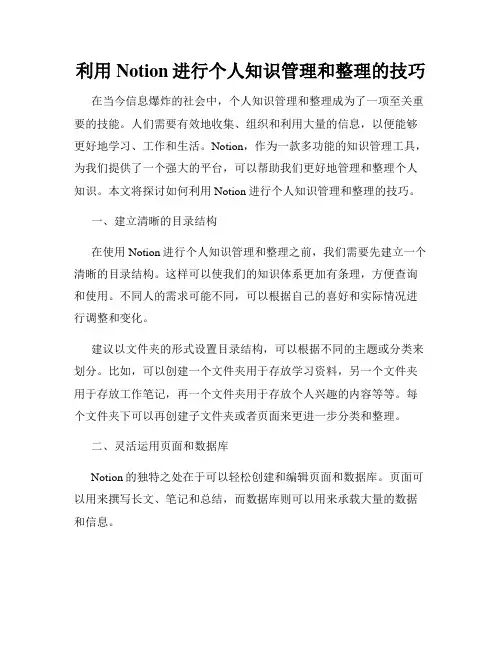 利用 Notion 进行个人知识管理和整理的技巧

在当今信息爆炸的社会中，个人知识管理和整理成为了一项至关重要的技能。人们需要有效地收集、组织和利用大量的信息，以便能够更好地学习、工作和生活。Notion，作为一款多功能的知识管理工具，为我们提供了一个强大的平台，可以帮助我们更好地管理和整理个人知识。本文将探讨如何利用 Notion 进行个人知识管理和整理的技巧。

一、建立清晰的目录结构

在使用 Notion 进行个人知识管理和整理之前，我们需要先建立一个清晰的目录结构。这样可以使我们的知识体系更加有条理，方便查询和使用。不同人的需求可能不同，可以根据自己的喜好和实际情况进行调整和变化。

建议以文件夹的形式设置目录结构，可以根据不同的主题或分类来划分。比如，可以创建一个文件夹用于存放学习资料，另一个文件夹用于存放工作笔记，再一个文件夹用于存放个人兴趣的内容等等。每个文件夹下可以再创建子文件夹或者页面来更进一步分类和整理。

二、灵活运用页面和数据库

Notion 的独特之处在于可以轻松创建和编辑页面和数据库。页面可以用来撰写长文、笔记和总结，而数据库则可以用来承载大量的数据和信息。